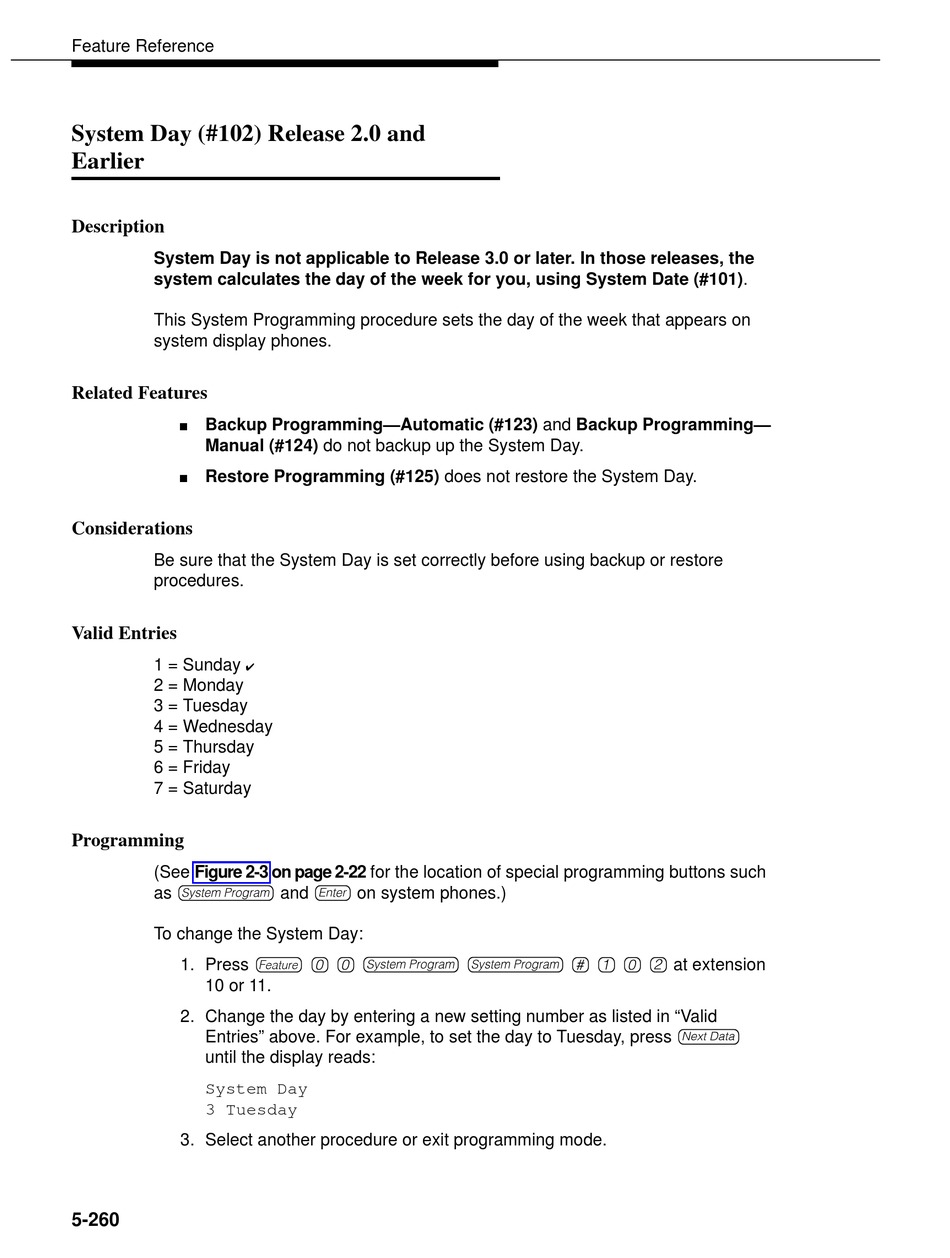 Feature Reference

System Day (#102) Release 2.0 and Earlier

Description

System Day is not applicable to Release 3.0 or later. In those releases, the system calculates the day of the week for you, using System Date (#101).

This System Programming procedure sets the day of the week that appears on system display phones.

Related Features

■ Backup Programming—Automatic (#123) and Backup Programming—Manual (#124) do not backup up the System Day.

■ Restore Programming (#125) does not restore the System Day.

Considerations

Be sure that the System Day is set correctly before using backup or restore procedures.

Valid Entries

1 = Sunday ✔
2 = Monday
3 = Tuesday
4 = Wednesday
5 = Thursday
6 = Friday
7 = Saturday

Programming

(See Figure 2-3 on page 2-22 for the location of special programming buttons such as System Program and Enter on system phones.)

To change the System Day:

1. Press Feature 0 0 System Program System Program # 1 0 2 at extension 10 or 11.

2. Change the day by entering a new setting number as listed in “Valid Entries” above. For example, to set the day to Tuesday, press Next Data until the display reads:

System Day
3 Tuesday

3. Select another procedure or exit programming mode.

5-260